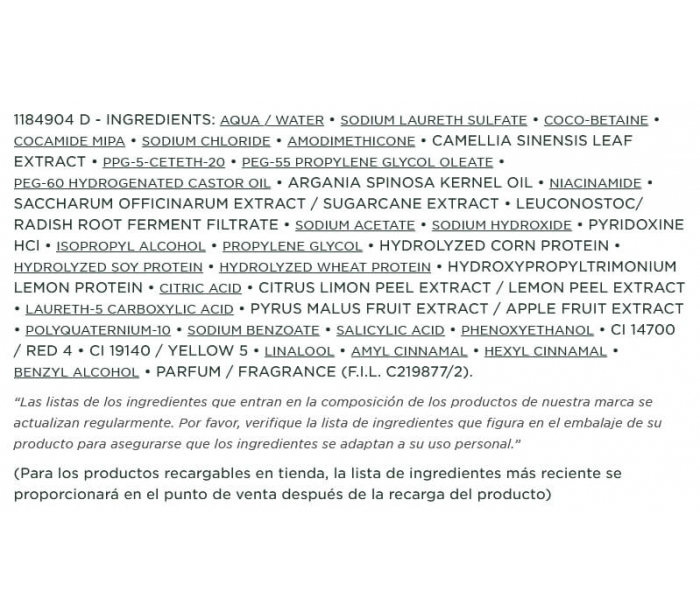 1184904 D - INGREDIENTS: AQUA / WATER • SODIUM LAURETH SULFATE • COCO-BETAINE • COCAMIDE MIPA • SODIUM CHLORIDE • AMODIMETHICONE • CAMELLIA SINENSIS LEAF EXTRACT • PPG-5-CETETH-20 • PEG-55 PROPYLENE GLYCOL OLEATE • PEG-60 HYDROGENATED CASTOR OIL • ARGANIA SPINOSA KERNEL OIL • NIACINAMIDE • SACCHARUM OFFICINARUM EXTRACT / SUGARCANE EXTRACT • LEUCONOSTOC/ RADISH ROOT FERMENT FILTRATE • SODIUM ACETATE • SODIUM HYDROXIDE • PYRIDOXINE HCl • ISOPROPYL ALCOHOL • PROPYLENE GLYCOL • HYDROLYZED CORN PROTEIN • HYDROLYZED SOY PROTEIN • HYDROLYZED WHEAT PROTEIN • HYDROXYPROPYLTRIMONIUM LEMON PROTEIN • CITRIC ACID • CITRUS LIMON PEEL EXTRACT / LEMON PEEL EXTRACT • LAURETH-5 CARBOXYLIC ACID • PYRUS MALUS FRUIT EXTRACT / APPLE FRUIT EXTRACT • POLYQUATERNIUM-10 • SODIUM BENZOATE • SALICYLIC ACID • PHENOXYETHANOL • CI 14700 / RED 4 • CI 19140 / YELLOW 5 • LINALOOL • AMYL CINNAMAL • HEXYL CINNAMAL • BENZYL ALCOHOL • PARFUM / FRAGRANCE (F.I.L. C219877/2).

"Las listas de los ingredientes que entran en la composición de los productos de nuestra marca se actualizan regularmente. Por favor, verifique la lista de ingredientes que figura en el embalaje de su producto para asegurarse que los ingredientes se adaptan a su uso personal."

(Para los productos recargables en tienda, la lista de ingredientes más reciente se proporcionará en el punto de venta después de la recarga del producto)